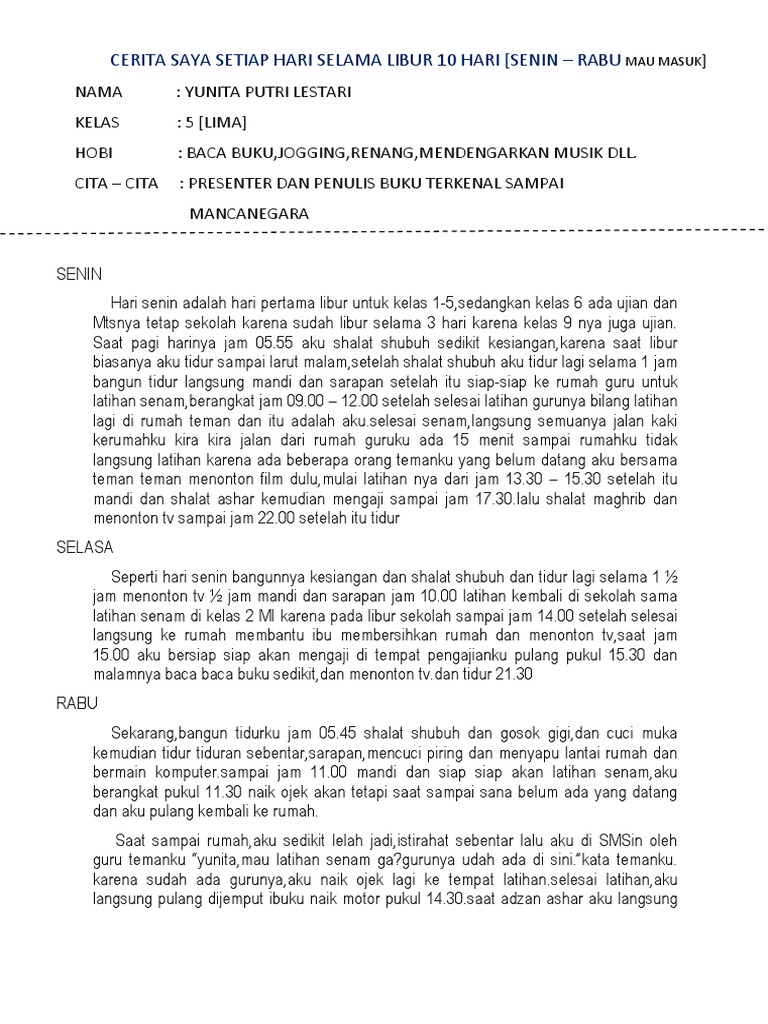 CERITA SAYA SETIAP HARI SELAMA LIBUR 10 HARI [SENIN – RABU MAU MASUK]

NAMA : YUNITA PUTRI LESTARI

KELAS : 5 [LIMA]

HOBI : BACA BUKU,JOGGING,RENANG,MENDENGARKAN MUSIK DLL.

CITA – CITA : PRESENTER DAN PENULIS BUKU TERKENAL SAMPAI MANCANEGARA

SENIN

Hari senin adalah hari pertama libur untuk kelas 1-5,sedangkan kelas 6 ada ujian dan Mtsnya tetap sekolah karena sudah libur selama 3 hari karena kelas 9 nya juga ujian. Saat pagi harinya jam 05.55 aku shalat shubuh sedikit kesiangan,karena saat libur biasanya aku tidur sampai larut malam,setelah shalat shubuh aku tidur lagi selama 1 jam bangun tidur langsung mandi dan sarapan setelah itu siap-siap ke rumah guru untuk latihan senam,berangkat jam 09.00 – 12.00 setelah selesai latihan gurunya bilang latihan lagi di rumah teman dan itu adalah aku.selesai senam,langsung semuanya jalan kaki kerumahku kira kira jalan dari rumah guruku ada 15 menit sampai rumahku tidak langsung latihan karena ada beberapa orang temanku yang belum datang aku bersama teman teman menonton film dulu,mulai latihan nya dari jam 13.30 – 15.30 setelah itu mandi dan shalat ashar kemudian mengaji sampai jam 17.30.lalu shalat maghrib dan menonton tv sampai jam 22.00 setelah itu tidur

SELASA

Seperti hari senin bangunnya kesiangan dan shalat shubuh dan tidur lagi selama 1 ½ jam menonton tv ½ jam mandi dan sarapan jam 10.00 latihan kembali di sekolah sama latihan senam di kelas 2 MI karena pada libur sekolah sampai jam 14.00 setelah selesai langsung ke rumah membantu ibu membersihkan rumah dan menonton tv,saat jam 15.00 aku bersiap siap akan mengaji di tempat pengajianku pulang pukul 15.30 dan malamnya baca baca buku sedikit,dan menonton tv.dan tidur 21.30

RABU

Sekarang,bangun tidurku jam 05.45 shalat shubuh dan gosok gigi,dan cuci muka kemudian tidur tiduran sebentar,sarapan,mencuci piring dan menyapu lantai rumah dan bermain komputer.sampai jam 11.00 mandi dan siap siap akan latihan senam,aku berangkat pukul 11.30 naik ojek akan tetapi saat sampai sana belum ada yang datang dan aku pulang kembali ke rumah.

Saat sampai rumah,aku sedikit lelah jadi,istirahat sebentar lalu aku di SMSin oleh guru temanku "yunita,mau latihan senam ga?gurunya udah ada di sini."kata temanku. karena sudah ada gurunya,aku naik ojek lagi ke tempat latihan.selesai latihan,aku langsung pulang dijemput ibuku naik motor pukul 14.30.saat adzan ashar aku langsung